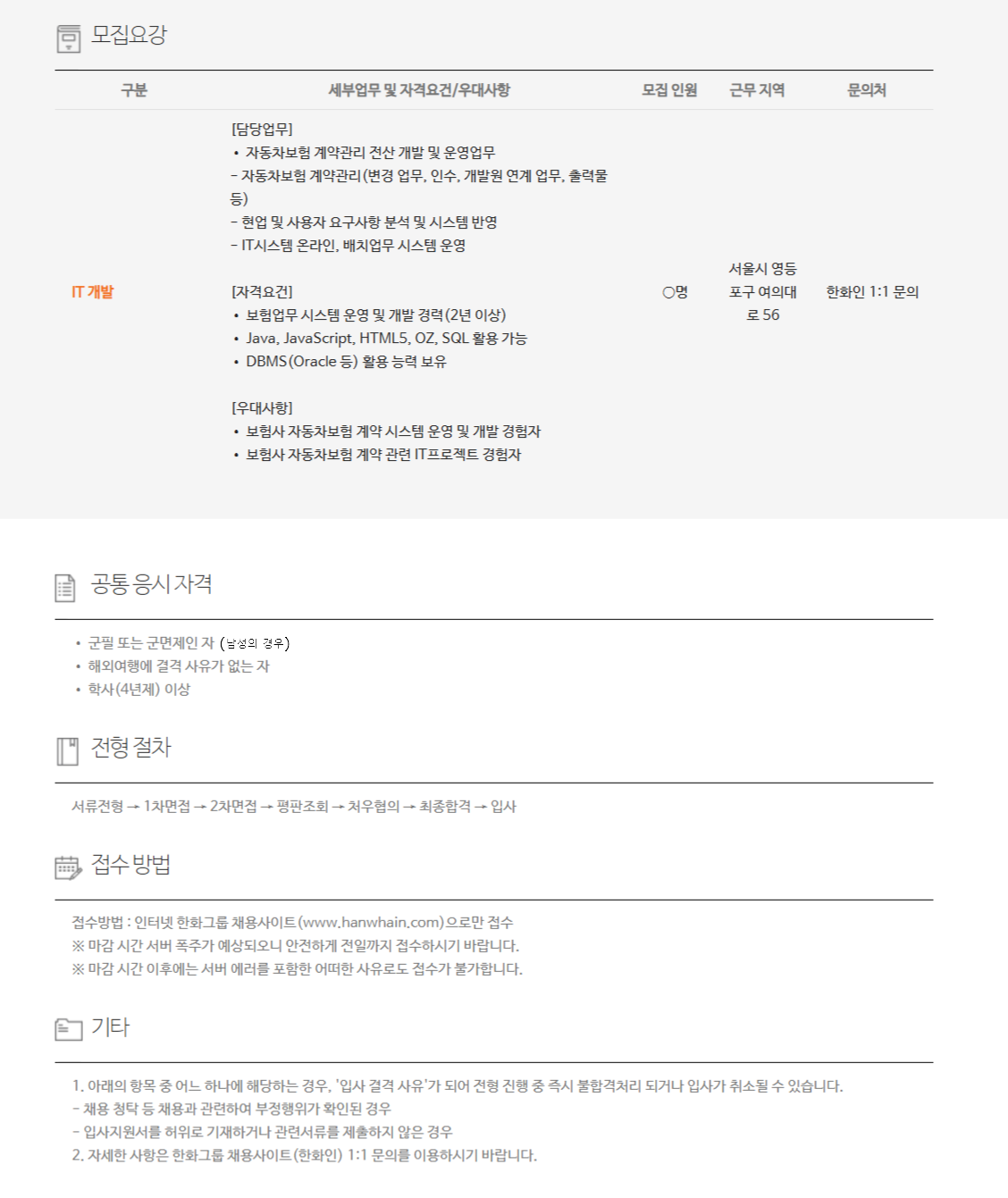 모집요강

| 구분 | 세부업무 및 자격요건/우대사항 | 모집 인원 | 근무 지역 | 문의처 |
|---|---|---|---|---|
| IT 개발 | [담당업무] • 자동차보험 계약관리 전산 개발 및 운영업무 - 자동차보험 계약관리(변경 업무, 인수, 개발원 연계 업무, 출력물 등) - 현업 및 사용자 요구사항 분석 및 시스템 반영 - IT시스템 온라인, 배치업무 시스템 운영 [자격요건] • 보험업무 시스템 운영 및 개발 경력(2년 이상) • Java, JavaScript, HTML5, OZ, SQL 활용 가능 • DBMS(Oracle 등) 활용 능력 보유 [우대사항] • 보험사 자동차보험 계약 시스템 운영 및 개발 경험자 • 보험사 자동차보험 계약 관련 IT프로젝트 경험자 | ○명 | 서울시 영등포구 여의대로 56 | 한화인 1:1 문의 |

공통 응시 자격

• 군필 또는 군면제인 자 (남성의 경우)
• 해외여행에 결격 사유가 없는 자
• 학사(4년제) 이상

전형 절차

서류전형 → 1차면접 → 2차면접 → 평판조회 → 처우협의 → 최종합격 → 입사

접수 방법

접수방법 : 인터넷 한화그룹 채용사이트(www.hanwhain.com)으로만 접수
※ 마감 시간 서버 폭주가 예상되오니 안전하게 전일까지 접수하시기 바랍니다.
※ 마감 시간 이후에는 서버 에러를 포함한 어떠한 사유로도 접수가 불가합니다.

기타

1. 아래의 항목 중 어느 하나에 해당하는 경우, '입사 결격 사유'가 되어 전형 진행 중 즉시 불합격처리 되거나 입사가 취소될 수 있습니다.
- 채용 청탁 등 채용과 관련하여 부정행위가 확인된 경우
- 입사지원서를 허위로 기재하거나 관련서류를 제출하지 않은 경우
2. 자세한 사항은 한화그룹 채용사이트(한화인) 1:1 문의를 이용하시기 바랍니다.